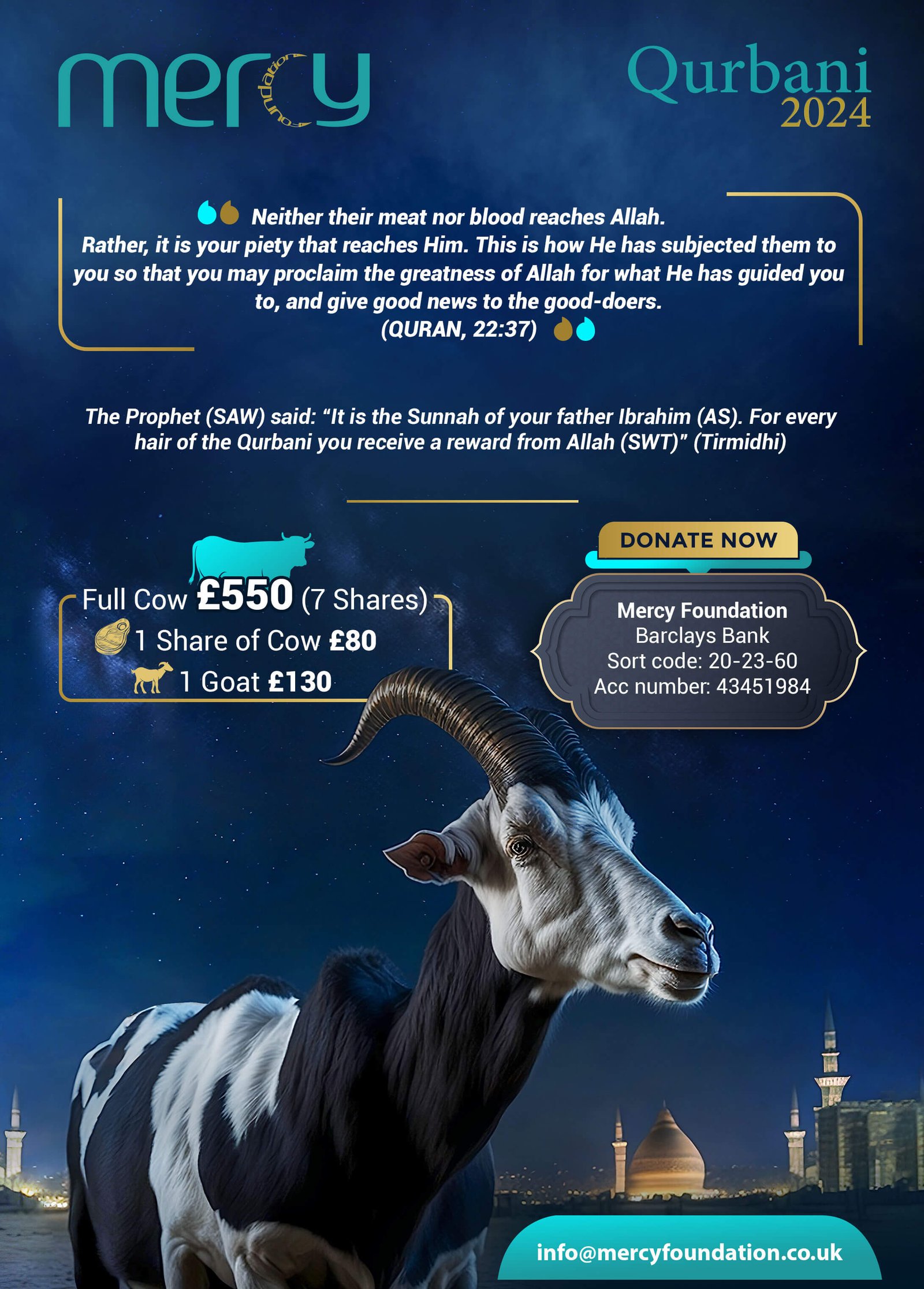 mercy foundation

Qurbani
2024

Neither their meat nor blood reaches Allah. Rather, it is your piety that reaches Him. This is how He has subjected them to you so that you may proclaim the greatness of Allah for what He has guided you to, and give good news to the good-doers.
(QURAN, 22:37)

The Prophet (SAW) said: "It is the Sunnah of your father Ibrahim (AS). For every hair of the Qurbani you receive a reward from Allah (SWT)" (Tirmidhi)

Full Cow £550 (7 Shares)
1 Share of Cow £80
1 Goat £130

DONATE NOW

Mercy Foundation
Barclays Bank
Sort code: 20-23-60
Acc number: 43451984

info@mercyfoundation.co.uk